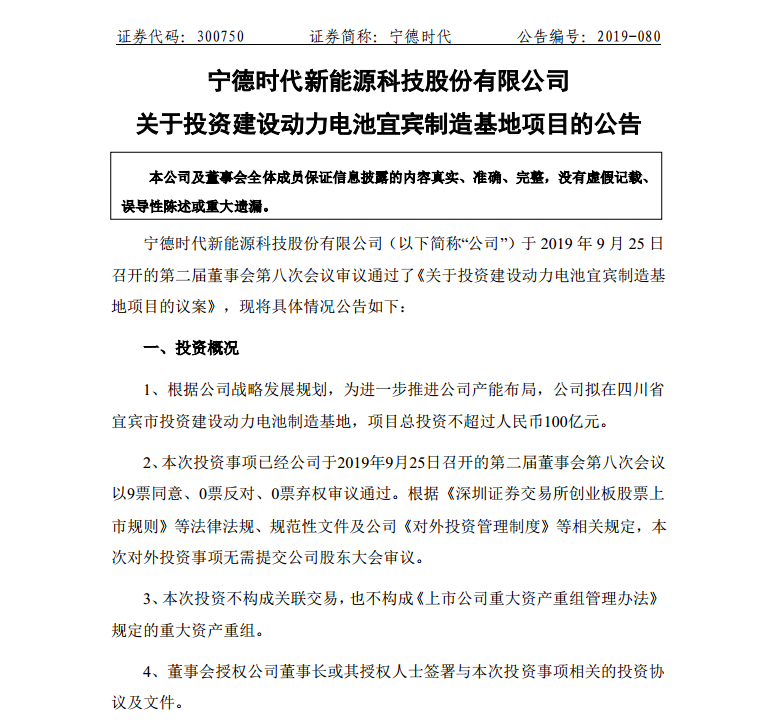 证券代码：300750　　　　证券简称：宁德时代　　　　公告编号：2019-080

宁德时代新能源科技股份有限公司
关于投资建设动力电池宜宾制造基地项目的公告

本公司及董事会全体成员保证信息披露的内容真实、准确、完整，没有虚假记载、误导性陈述或重大遗漏。

宁德时代新能源科技股份有限公司（以下简称“公司”）于 2019 年 9 月 25 日召开的第二届董事会第八次会议审议通过了《关于投资建设动力电池宜宾制造基地项目的议案》，现将具体情况公告如下：

一、投资概况

1、根据公司战略发展规划，为进一步推进公司产能布局，公司拟在四川省宜宾市投资建设动力电池制造基地，项目总投资不超过人民币100亿元。

2、本次投资事项已经公司于2019年9月25日召开的第二届董事会第八次会议以9票同意、0票反对、0票弃权审议通过。根据《深圳证券交易所创业板股票上市规则》等法律法规、规范性文件及公司《对外投资管理制度》等相关规定，本次对外投资事项无需提交公司股东大会审议。

3、本次投资不构成关联交易，也不构成《上市公司重大资产重组管理办法》规定的重大资产重组。

4、董事会授权公司董事长或其授权人士签署与本次投资事项相关的投资协议及文件。